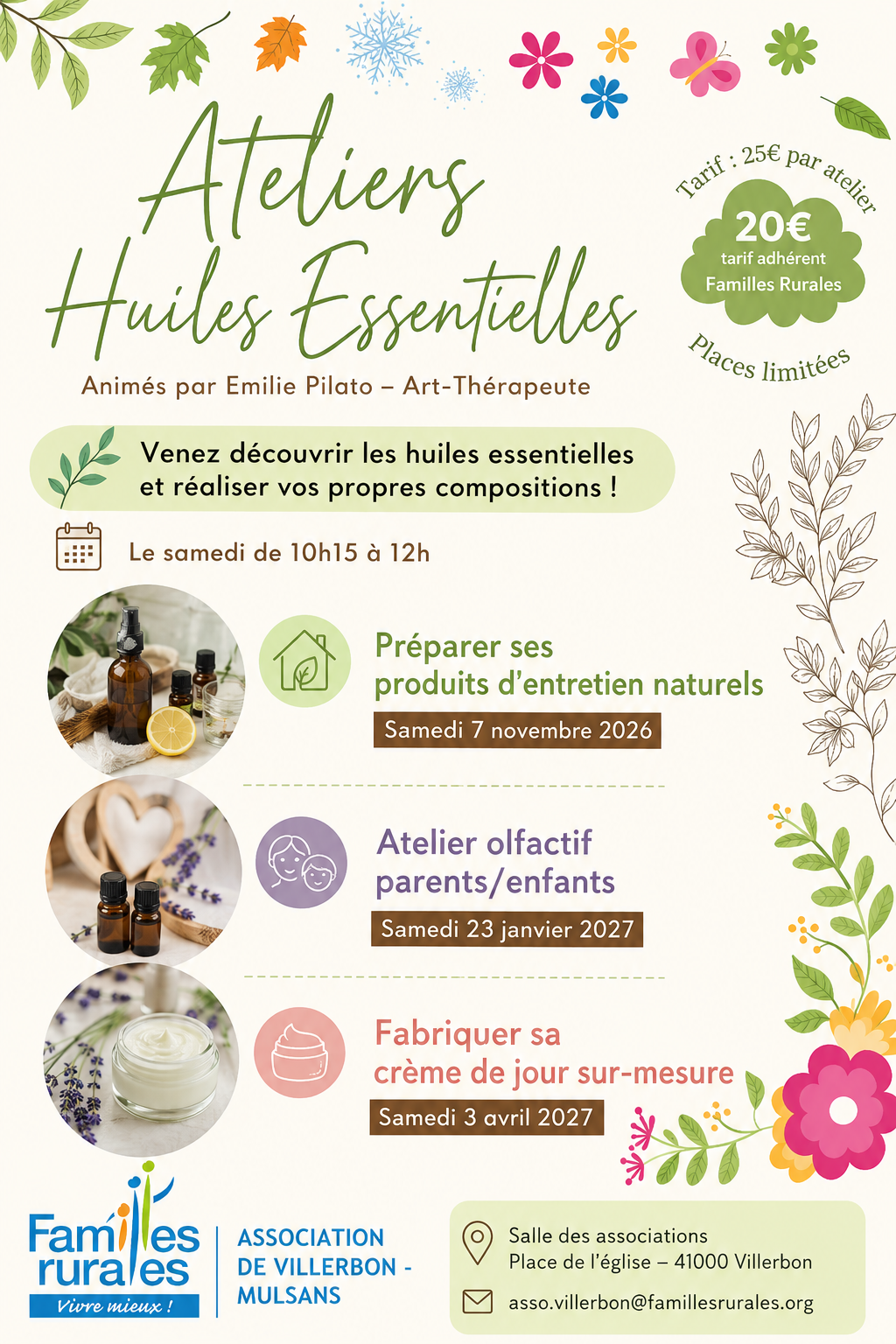 Ateliers
Huiles Essentielles

Tarif : 25€ par atelier

20€
tarif adhérent
Familles Rurales

Places limitées

Animés par Emilie Pilato – Art-Thérapeute

Venez découvrir les huiles essentielles et réaliser vos propres compositions !

Le samedi de 10h15 à 12h

Préparer ses produits d'entretien naturels
Samedi 7 novembre 2026

Atelier olfactif parents/enfants
Samedi 23 janvier 2027

Fabriquer sa crème de jour sur-mesure
Samedi 3 avril 2027

Familles rurales
Vivre mieux !

ASSOCIATION
DE VILLERBON -
MULSANS

Salle des associations
Place de l'église – 41000 Villerbon

asso.villerbon@famillesrurales.org